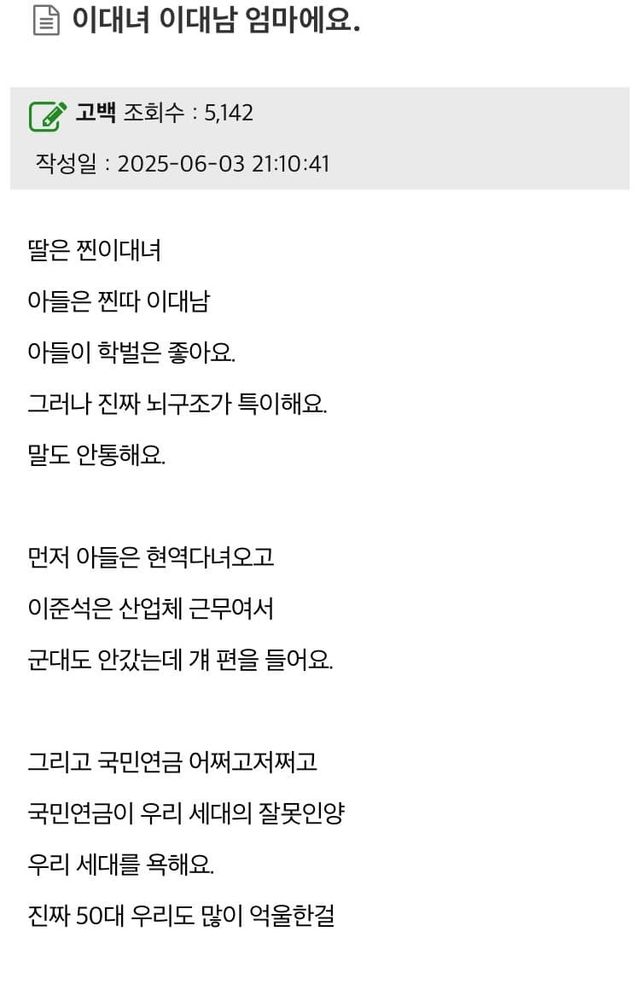 이대녀 이대남 엄마에요.

고백 조회수 : 5,142

작성일 : 2025-06-03 21:10:41

딸은 찐이대녀

아들은 찐따 이대남

아들이 학벌은 좋아요.

그러나 진짜 뇌구조가 특이해요.

말도 안통해요.

먼저 아들은 현역다녀오고

이준석은 산업체 근무여서

군대도 안갔는데 걔 편을 들어요.

그리고 국민연금 어쩌고저쩌고

국민연금이 우리 세대의 잘못인양

우리 세대를 욕해요.

진짜 50대 우리도 많이 억울한걸